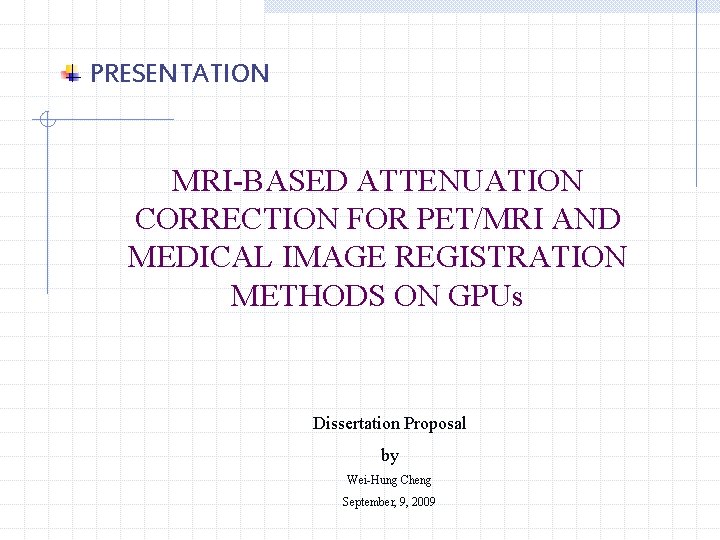 PRESENTATION

MRI-BASED ATTENUATION CORRECTION FOR PET/MRI AND MEDICAL IMAGE REGISTRATION METHODS ON GPUs

Dissertation Proposal

by

Wei-Hung Cheng

September, 9, 2009